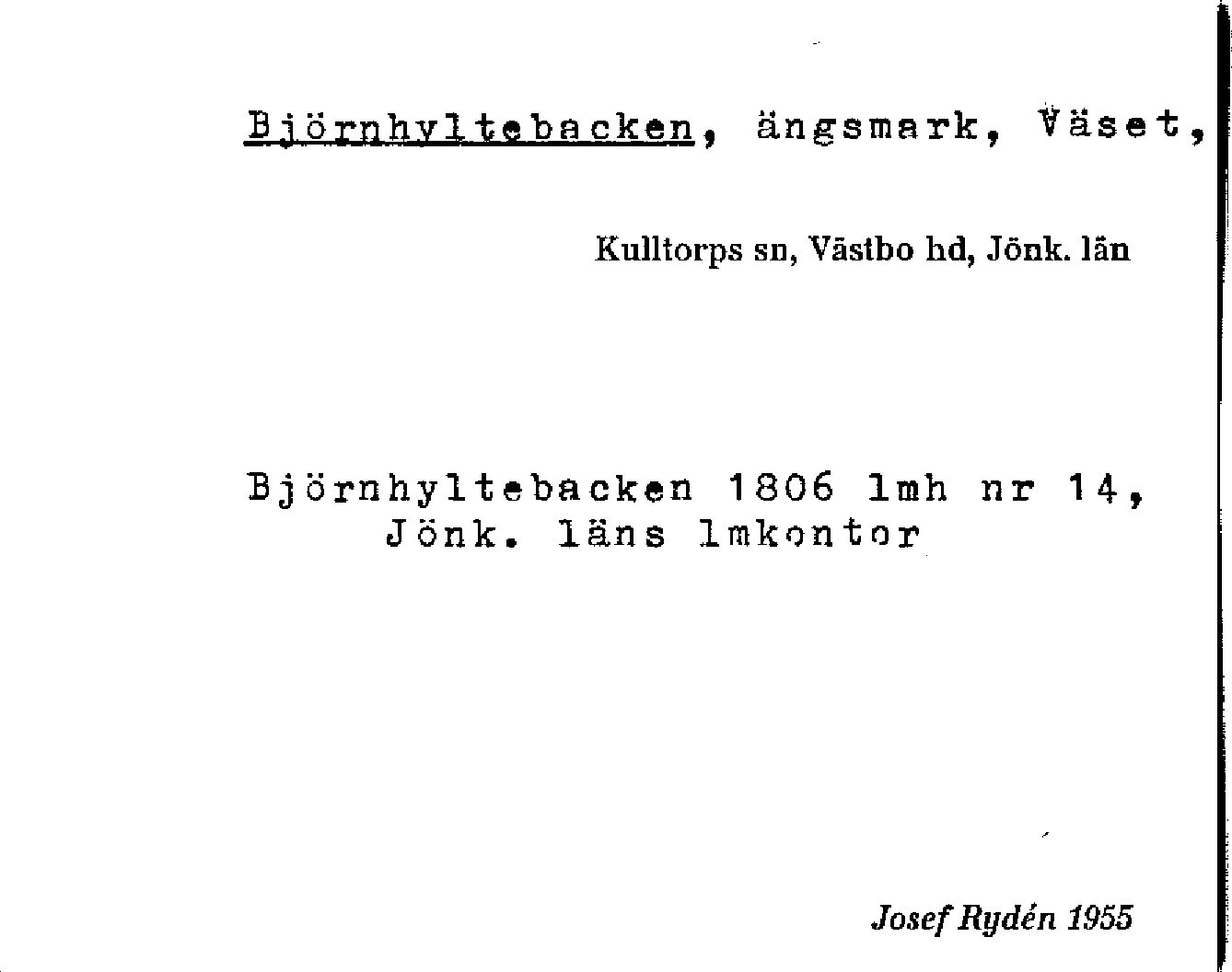 Björnhyltebacken, ängsmark, Väset,

Kulltorps sn, Västbo hd, Jönk. län

Björnhyltebacken 1806 lmh nr 14, Jönk. läns lmkontor

Josef Rydén 1955